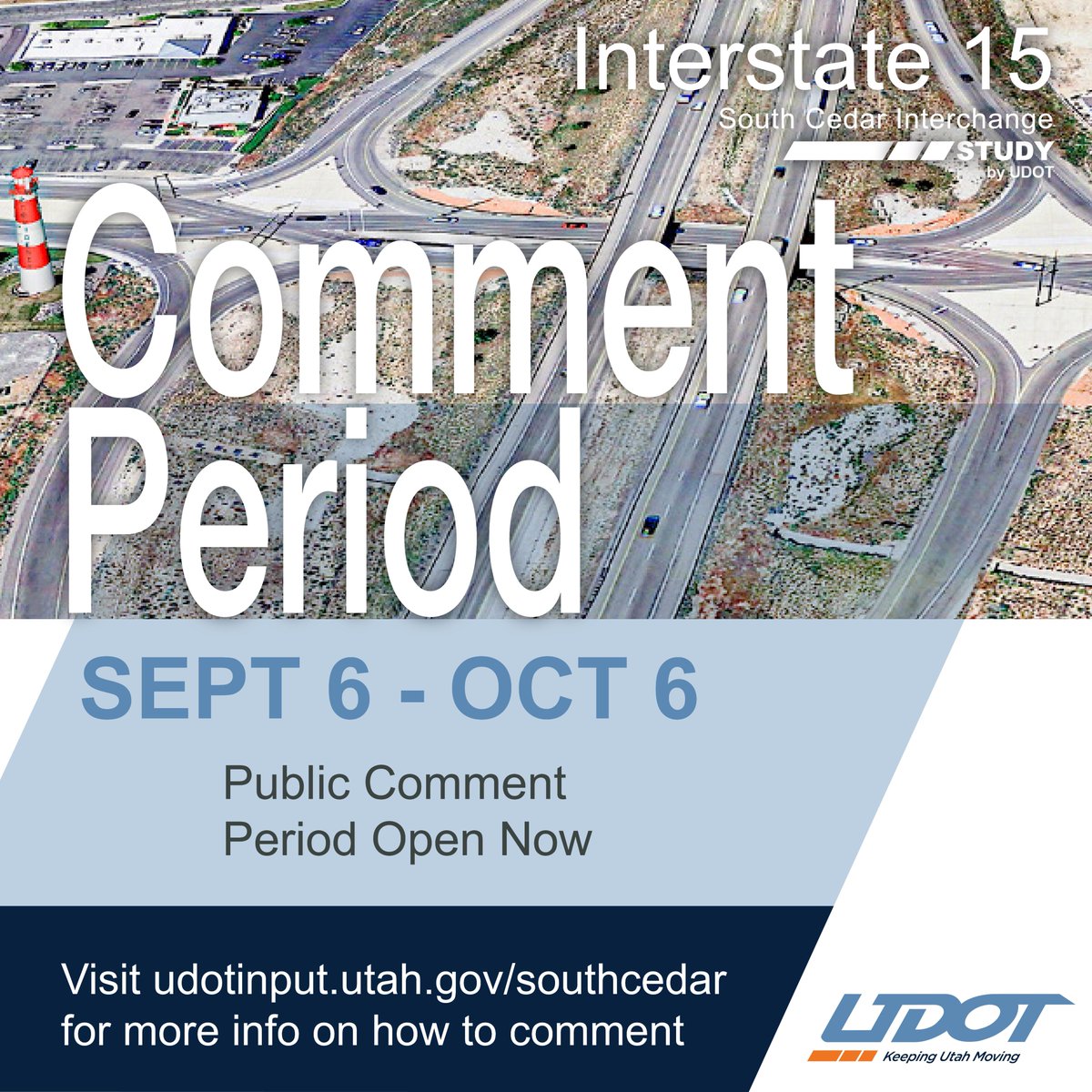 Interstate 15
South Cedar Interchange
STUDY
by UDOT

Comment Period

SEPT 6 - OCT 6

Public Comment Period Open Now

Visit udotinput.utah.gov/southcedar for more info on how to comment

UDOT
Keeping Utah Moving